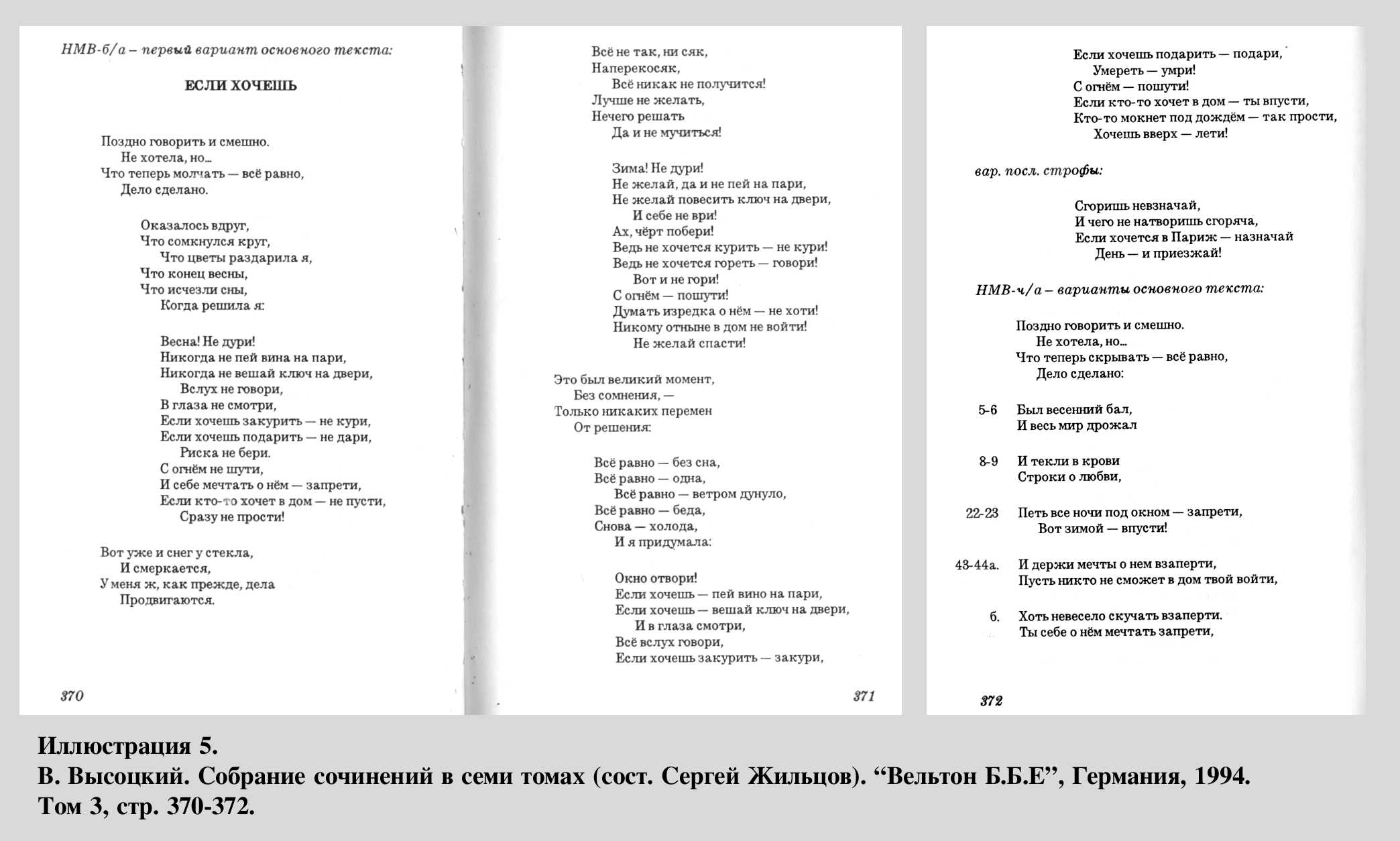 НМВ-б/а – первый вариант основного текста:

ЕСЛИ ХОЧЕШЬ

Поздно говорить и смешно.
Не хотела, но...
Что теперь молчать — всё равно,
Дело сделано.

Оказалось вдруг,
Что сомкнулся круг,
Что цветы раздарила я,
Что конец весны,
Что исчезли сны,
Когда решила я:

Весна! Не дури!
Никогда не пей вина на пари,
Никогда не вешай ключ на двери,
Вслух не говори,
В глаза не смотри,
Если хочешь закурить — не кури,
Если хочешь подарить — не дари,
Риска не бери.
С огнём не шути,
И себе мечтать о нём — запрети,
Если кто-то хочет в дом — не пусти,
Сразу не прости!

Вот уже и снег у стекла,
И смеркается,
У меня ж, как прежде, дела
Продвигаются.

370

Всё не так, ни сяк,
Наперекосяк,
Всё никак не получится!
Лучше не желать,
Нечего решать
Да и не мучиться!

Зима! Не дури!
Не желай, да и не пей на пари,
Не желай повесить ключ на двери,
И себе не ври!
Ах, чёрт побери!
Ведь не хочется курить — не кури!
Ведь не хочется гореть — говори!
Вот и не гори!
С огнём — пошути!
Думать изредка о нём — не хоти!
Никому отныне в дом не войти!
Не желай спасти!

Это был великий момент,
Без сомнения, —
Только никаких перемен
От решения:

Всё равно — без сна,
Всё равно — одна,
Всё равно — ветром дунуло,
Всё равно — беда,
Снова — холода,
И я придумала:

Окно отвори!
Если хочешь — пей вино на пари,
Если хочешь — вешай ключ на двери,
И в глаза смотри,
Всё вслух говори,
Если хочешь закурить — закури,

371

Если хочешь подарить — подари,
Умереть — умри!
С огнём — пошути!
Если кто-то хочет в дом — ты впусти,
Кто-то мокнет под дождём — так прости,
Хочешь вверх — лети!

вар. посл. строфы:

Сгоришь невзначай,
И чего не натворишь сгоряча,
Если хочется в Париж — назначай
День — и приезжай!

НМВ-ч/а – варианты основного текста:

Поздно говорить и смешно.
Не хотела, но...
Что теперь скрывать — всё равно,
Дело сделано:

5-6 Был весенний бал,
И весь мир дрожал

8-9 И текли в крови
Строки о любви,

22-23 Петь все ночи под окном — запрети,
Вот зимой — впусти!

43-44а. И держи мечты о нем взаперти,
Пусть никто не сможет в дом твой войти,

б. Хоть невесело скучать взаперти.
Ты себе о нём мечтать запрети,

372

Иллюстрация 5.
В. Высоцкий. Собрание сочинений в семи томах (сост. Сергей Жильцов). “Вельтон Б.Б.Е”, Германия, 1994.
Том 3, стр. 370-372.